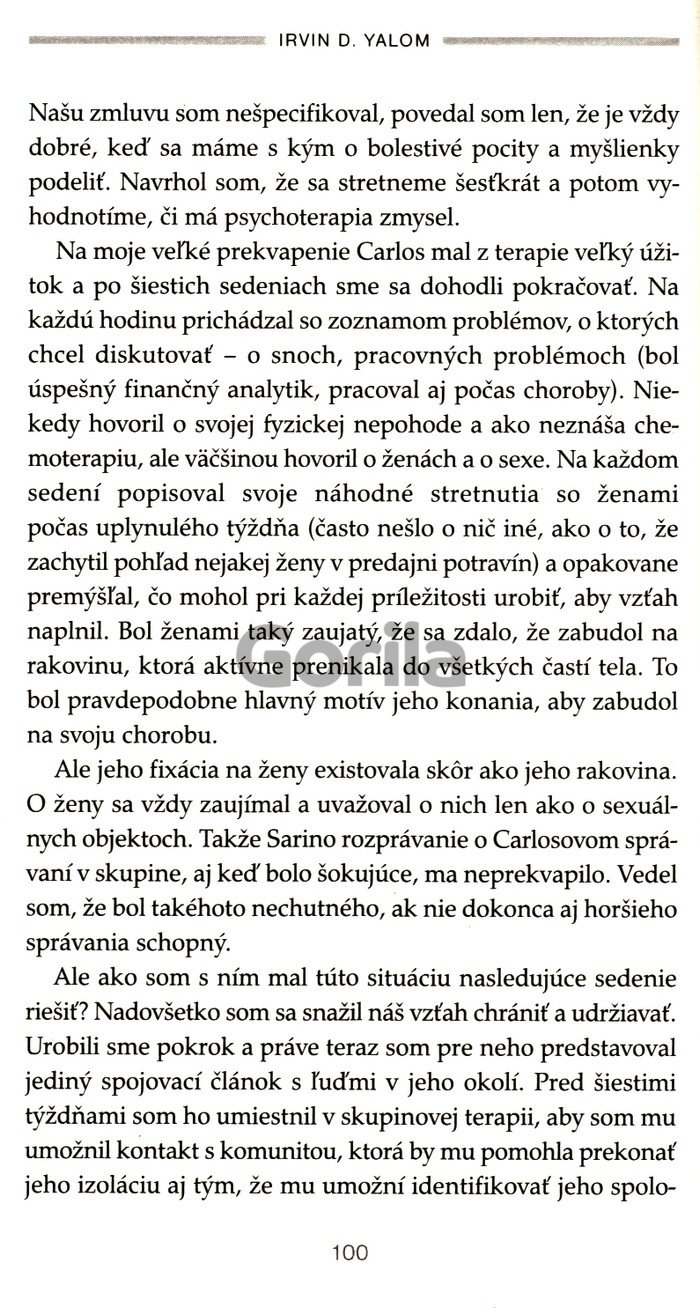 IRVIN D. YALOM

Našu zmluvu som nešpecifikoval, povedal som len, že je vždy dobré, keď sa máme s kým o bolestivé pocity a myšlienky podeliť. Navrhol som, že sa stretneme šesťkrát a potom vyhodnotíme, či má psychoterapia zmysel.

Na moje veľké prekvapenie Carlos mal z terapie veľký úžitok a po šiestich sedeniach sme sa dohodli pokračovať. Na každú hodinu prichádzal so zoznamom problémov, o ktorých chcel diskutovať – o snoch, pracovných problémoch (bol úspešný finančný analytik, pracoval aj počas choroby). Niekedy hovoril o svojej fyzickej nepohode a ako neznáša chemoterapiu, ale väčšinou hovoril o ženách a o sexe. Na každom sedení popisoval svoje náhodné stretnutia so ženami počas uplynulého týždňa (často nešlo o nič iné, ako o to, že zachytil pohľad nejakej ženy v predajni potravín) a opakovane premýšľal, čo mohol pri každej príležitosti urobiť, aby vzťah naplnil. Bol ženami taký zaujatý, že sa zdalo, že zabudol na rakovinu, ktorá aktívne prenikala do všetkých častí tela. To bol pravdepodobne hlavný motív jeho konania, aby zabudol na svoju chorobu.

Ale jeho fixácia na ženy existovala skôr ako jeho rakovina. O ženy sa vždy zaujímal a uvažoval o nich len ako o sexuálnych objektoch. Takže Sarino rozprávanie o Carlosovom správaní v skupine, aj keď bolo šokujúce, ma neprekvapilo. Vedel som, že bol takéhoto nechutného, ak nie dokonca aj horšieho správania schopný.

Ale ako som s ním mal túto situáciu nasledujúce sedenie riešiť? Nadovšetko som sa snažil náš vzťah chrániť a udržiavať. Urobili sme pokrok a práve teraz som pre neho predstavoval jediný spojovací článok s ľuďmi v jeho okolí. Pred šiestimi týždňami som ho umiestnil v skupinovej terapii, aby som mu umožnil kontakt s komunitou, ktorá by mu pomohla prekonať jeho izoláciu aj tým, že mu umožní identifikovať jeho spolo-

Gorila

100